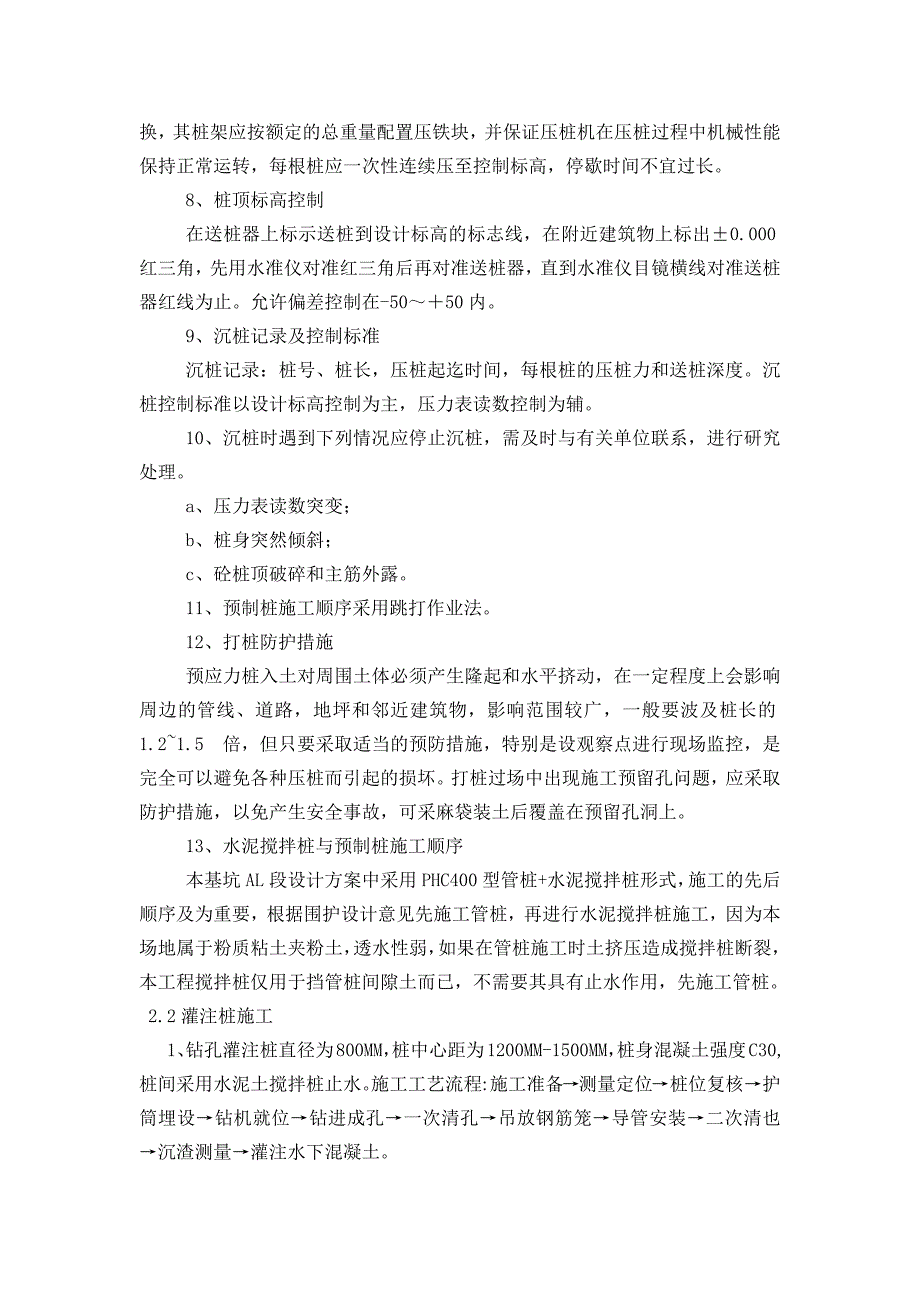 换，其桩架应按额定的总重量配置压铁块，并保证压桩机在压桩过程中机械性能保持正常运转，每根桩应一次性连续压至控制标高，停歇时间不宜过长。

8、桩顶标高控制

在送桩器上标示送桩到设计标高的标志线，在附近建筑物上标出±0.000红三角，先用水准仪对准红三角后再对准送桩器，直到水准仪目镜横线对准送桩器红线为止。允许偏差控制在-50～＋50内。

9、沉桩记录及控制标准

沉桩记录：桩号、桩长，压桩起迄时间，每根桩的压桩力和送桩深度。沉桩控制标准以设计标高控制为主，压力表读数控制为辅。

10、沉桩时遇到下列情况应停止沉桩，需及时与有关单位联系，进行研究处理。

a、压力表读数突变；

b、桩身突然倾斜；

c、砼桩顶破碎和主筋外露。

11、预制桩施工顺序采用跳打作业法。

12、打桩防护措施

预应力桩入土对周围土体必须产生隆起和水平挤动，在一定程度上会影响周边的管线、道路，地坪和邻近建筑物，影响范围较广，一般要波及桩长的1.2~1.5 倍，但只要采取适当的预防措施，特别是设观察点进行现场监控，是完全可以避免各种压桩而引起的损坏。打桩过场中出现施工预留孔问题，应采取防护措施，以免产生安全事故，可采麻袋装土后覆盖在预留孔洞上。

13、水泥搅拌桩与预制桩施工顺序

本基坑AL段设计方案中采用PHC400型管桩+水泥搅拌桩形式，施工的先后顺序及为重要，根据围护设计意见先施工管桩，再进行水泥搅拌桩施工，因为本场地属于粉质粘土夹粉土，透水性弱，如果在管桩施工时土挤压造成搅拌桩断裂，本工程搅拌桩仅用于挡管桩间隙土而已，不需要其具有止水作用，先施工管桩。

2.2灌注桩施工

1、钻孔灌注桩直径为800MM，桩中心距为1200MM-1500MM，桩身混凝土强度C30，桩间采用水泥土搅拌桩止水。施工工艺流程:施工准备→测量定位→桩位复核→护筒埋设→钻机就位→钻进成孔→一次清孔→吊放钢筋笼→导管安装→二次清也→沉渣测量→灌注水下混凝土。